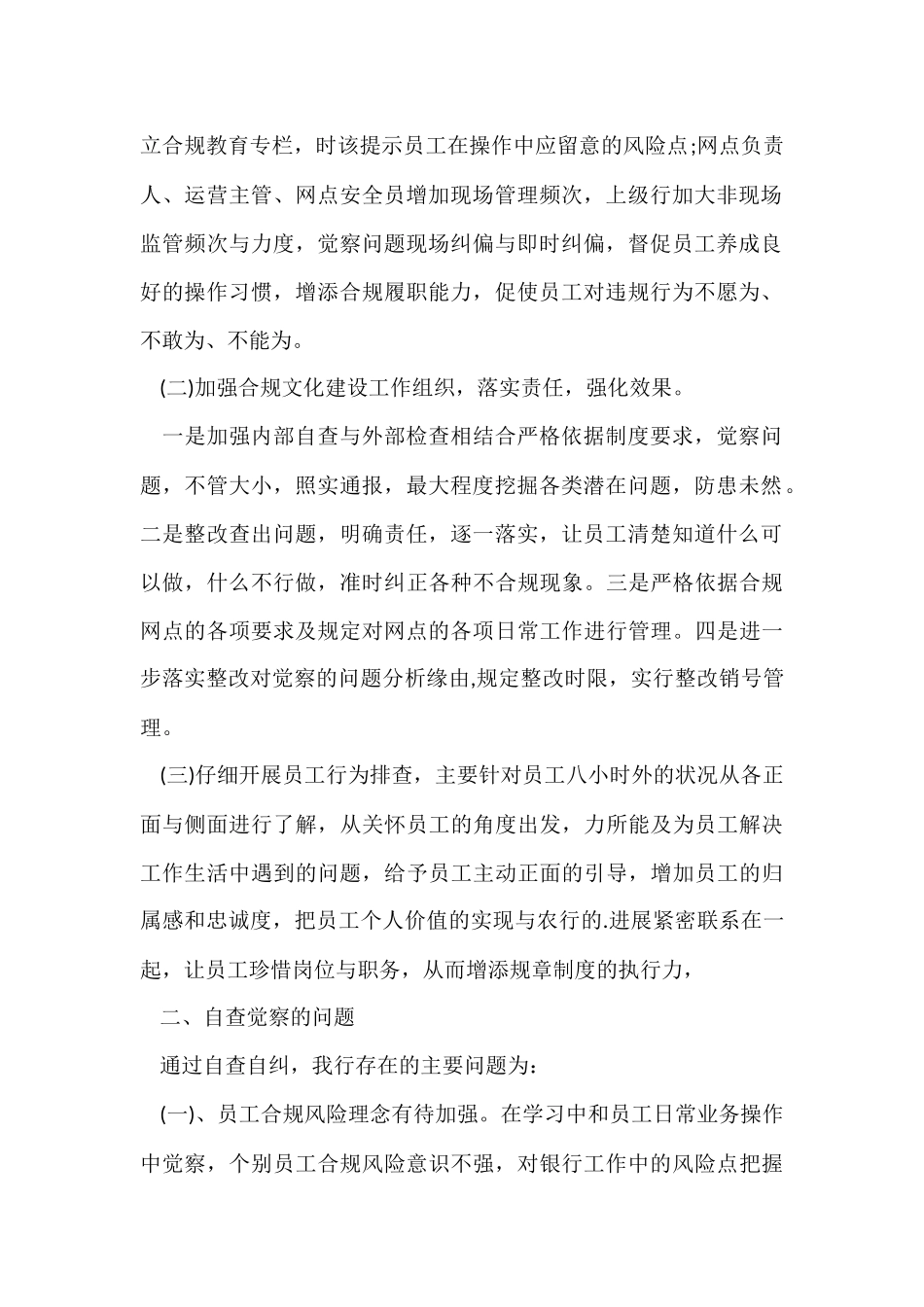 立合规教育专栏，时该提示员工在操作中应留意的风险点;网点负责人、运营主管、网点安全员增加现场管理频次，上级行加大非现场监管频次与力度，觉察问题现场纠偏与即时纠偏，督促员工养成良好的操作习惯，增添合规履职能力，促使员工对违规行为不愿为、不敢为、不能为。

(二)加强合规文化建设工作组织，落实责任，强化效果。

一是加强内部自查与外部检查相结合严格依据制度要求，觉察问题，不管大小，照实通报，最大程度挖掘各类潜在问题，防患未然。二是整改查出问题，明确责任，逐一落实，让员工清楚知道什么可以做，什么不行做，准时纠正各种不合规现象。三是严格依据合规网点的各项要求及规定对网点的各项日常工作进行管理。四是进一步落实整改对觉察的问题分析缘由,规定整改时限，实行整改销号管理。

(三)仔细开展员工行为排查，主要针对员工八小时外的状况从各正面与侧面进行了解，从关怀员工的角度出发，力所能及为员工解决工作生活中遇到的问题，给予员工主动正面的引导，增加员工的归属感和忠诚度，把员工个人价值的实现与农行的.进展紧密联系在一起，让员工珍惜岗位与职务，从而增添规章制度的执行力，

二、自查觉察的问题

通过自查自纠，我行存在的主要问题为：

(一)、员工合规风险理念有待加强。在学习中和员工日常业务操作中觉察，个别员工合规风险意识不强，对银行工作中的风险点把握